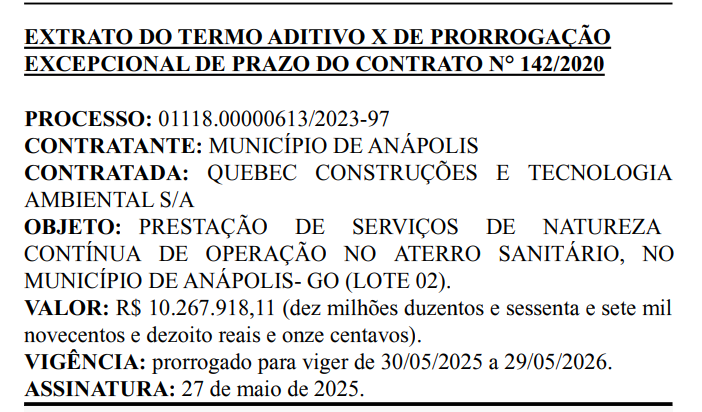 EXTRATO DO TERMO ADITIVO X DE PRORROGAÇÃO EXCEPCIONAL DE PRAZO DO CONTRATO N° 142/2020

PROCESSO: 01118.00000613/2023-97
CONTRATANTE: MUNICÍPIO DE ANÁPOLIS
CONTRATADA: QUEBEC CONSTRUÇÕES E TECNOLOGIA AMBIENTAL S/A
OBJETO: PRESTAÇÃO DE SERVIÇOS DE NATUREZA CONTÍNUA DE OPERAÇÃO NO ATERRO SANITÁRIO, NO MUNICÍPIO DE ANÁPOLIS- GO (LOTE 02).
VALOR: R$ 10.267.918,11 (dez milhões duzentos e sessenta e sete mil novecentos e dezoito reais e onze centavos).
VIGÊNCIA: prorrogado para viger de 30/05/2025 a 29/05/2026.
ASSINATURA: 27 de maio de 2025.